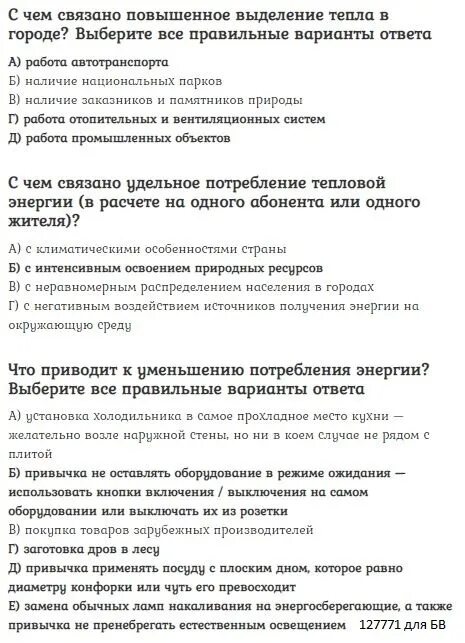 С чем связано повышенное выделение тепла в городе? Выберите все правильные варианты ответа

А) работа автотранспорта
Б) наличие национальных парков
В) наличие заказников и памятников природы
Г) работа отопительных и вентиляционных систем
Д) работа промышленных объектов

С чем связано удельное потребление тепловой энергии (в расчете на одного абонента или одного жителя)?

А) с климатическими особенностями страны
Б) с интенсивным освоением природных ресурсов
В) с неравномерным распределением населения в городах
Г) с негативным воздействием источников получения энергии на окружающую среду

Что приводит к уменьшению потребления энергии? Выберите все правильные варианты ответа

А) установка холодильника в самое прохладное место кухни — желательно возле наружной стены, но ни в коем случае не рядом с плитой
Б) привычка не оставлять оборудование в режиме ожидания — использовать кнопки включения / выключения на самом оборудовании или выключать их из розетки
В) покупка товаров зарубежных производителей
Г) заготовка дров в лесу
Д) привычка применять посуду с плоским дном, которое равно диаметру конфорки или чуть его превосходит
Е) замена обычных ламп накаливания на энергосберегающие, а также привычка не пренебрегать естественным освещением 127771 для БВ